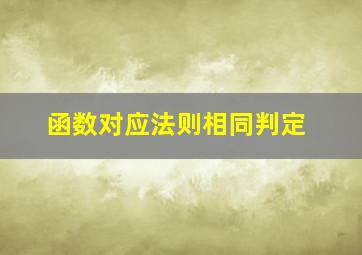 函数对应法则相同判定